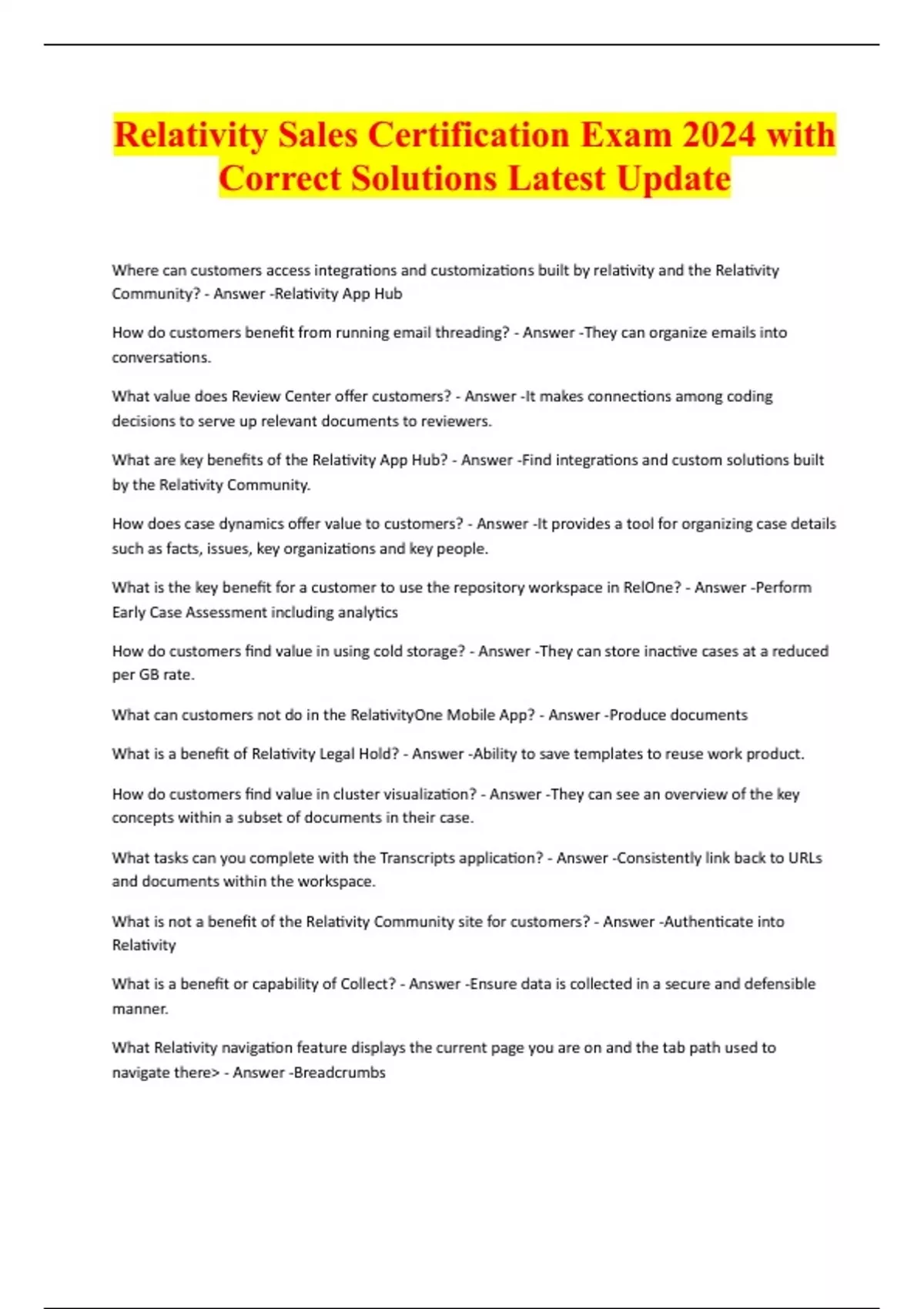 Relativity Sales Certification Exam 2024 with Correct Solutions Latest Update

Where can customers access integrations and customizations built by relativity and the Relativity Community? - Answer -Relativity App Hub

How do customers benefit from running email threading? - Answer -They can organize emails into conversations.

What value does Review Center offer customers? - Answer -It makes connections among coding decisions to serve up relevant documents to reviewers.

What are key benefits of the Relativity App Hub? - Answer -Find integrations and custom solutions built by the Relativity Community.

How does case dynamics offer value to customers? - Answer -It provides a tool for organizing case details such as facts, issues, key organizations and key people.

What is the key benefit for a customer to use the repository workspace in RelOne? - Answer -Perform Early Case Assessment including analytics

How do customers find value in using cold storage? - Answer -They can store inactive cases at a reduced per GB rate.

What can customers not do in the RelativityOne Mobile App? - Answer -Produce documents

What is a benefit of Relativity Legal Hold? - Answer -Ability to save templates to reuse work product.

How do customers find value in cluster visualization? - Answer -They can see an overview of the key concepts within a subset of documents in their case.

What tasks can you complete with the Transcripts application? - Answer -Consistently link back to URLs and documents within the workspace.

What is not a benefit of the Relativity Community site for customers? - Answer -Authenticate into Relativity

What is a benefit or capability of Collect? - Answer -Ensure data is collected in a secure and defensible manner.

What Relativity navigation feature displays the current page you are on and the tab path used to navigate there> - Answer -Breadcrumbs